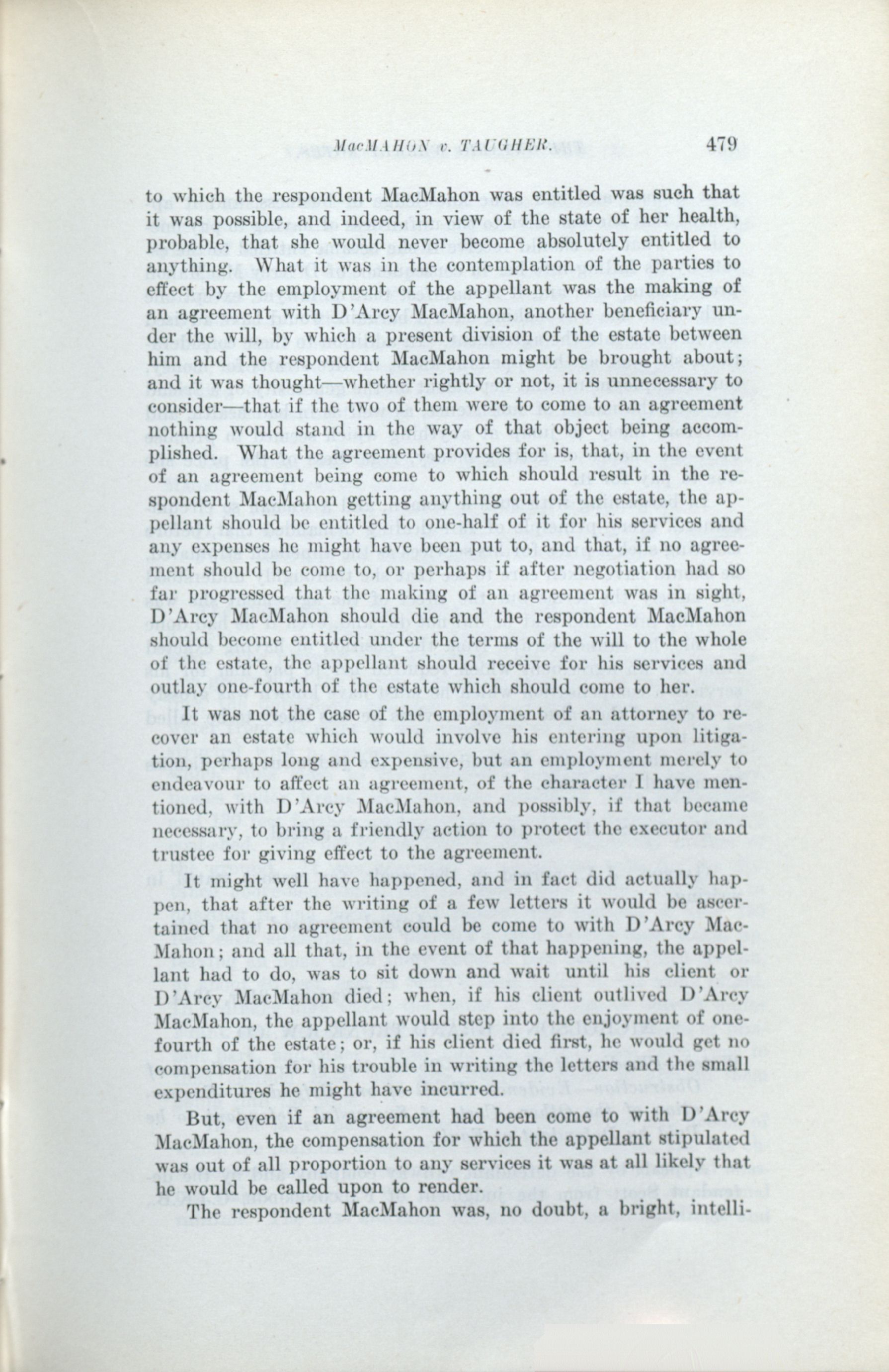 MacMAHON v. TAUGHER. 479

to which the respondent MacMahon was entitled was such that it was possible, and indeed, in view of the state of her health, probable, that she would never become absolutely entitled to anything. What it was in the contemplation of the parties to effect by the employment of the appellant was the making of an agreement with D'Arcy MacMahon, another beneficiary under the will, by which a present division of the estate between him and the respondent MacMahon might be brought about; and it was thought—whether rightly or not, it is unnecessary to consider—that if the two of them were to come to an agreement nothing would stand in the way of that object being accomplished. What the agreement provides for is, that, in the event of an agreement being come to which should result in the respondent MacMahon getting anything out of the estate, the appellant should be entitled to one-half of it for his services and any expenses he might have been put to, and that, if no agreement should be come to, or perhaps if after negotiation had so far progressed that the making of an agreement was in sight, D'Arcy MacMahon should die and the respondent MacMahon should become entitled under the terms of the will to the whole of the estate, the appellant should receive for his services and outlay one-fourth of the estate which should come to her.

It was not the case of the employment of an attorney to recover an estate which would involve his entering upon litigation, perhaps long and expensive, but an employment merely to endeavour to affect an agreement, of the character I have mentioned, with D'Arcy MacMahon, and possibly, if that became necessary, to bring a friendly action to protect the executor and trustee for giving effect to the agreement.

It might well have happened, and in fact did actually happen, that after the writing of a few letters it would be ascertained that no agreement could be come to with D'Arcy MacMahon; and all that, in the event of that happening, the appellant had to do, was to sit down and wait until his client or D'Arcy MacMahon died; when, if his client outlived D'Arcy MacMahon, the appellant would step into the enjoyment of one-fourth of the estate; or, if his client died first, he would get no compensation for his trouble in writing the letters and the small expenditures he might have incurred.

But, even if an agreement had been come to with D'Arcy MacMahon, the compensation for which the appellant stipulated was out of all proportion to any services it was at all likely that he would be called upon to render.

The respondent MacMahon was, no doubt, a bright, intelli-